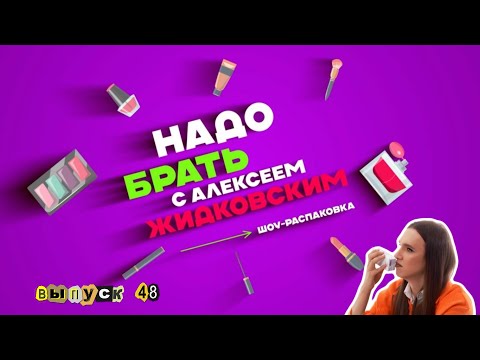 НАДО БРАТЬ С АЛЕКСЕЕМ ЖИДКОВСКИМ

ШОУ-РАСПАКОВКА

ВЫПУСК 48